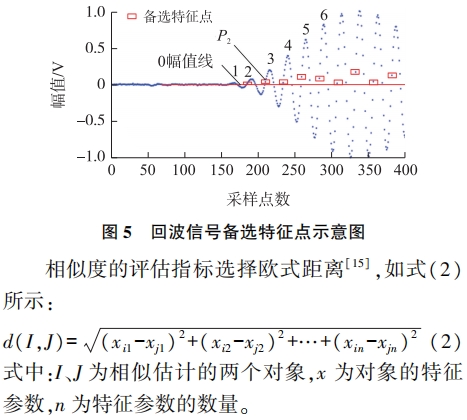 1.0
0.5
0
−0.5
−1.0
幅值/V
备选特征点
$P_2$
0幅值线
1 2 3 4 5 6
0 50 100 150 200 250 300 350 400
采样点数

图 5　回波信号备选特征点示意图

相似度的评估指标选择欧式距离$^{[15]}$，如式（2）所示：

$d(I,J)=\sqrt{(x_{i1}-x_{j1})^2+(x_{i2}-x_{j2})^2+\cdots+(x_{in}-x_{jn})^2}$ （2）

式中：$I$、$J$ 为相似估计的两个对象，$x$ 为对象的特征参数，$n$ 为特征参数的数量。